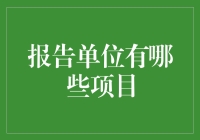 报告单位有哪些项目